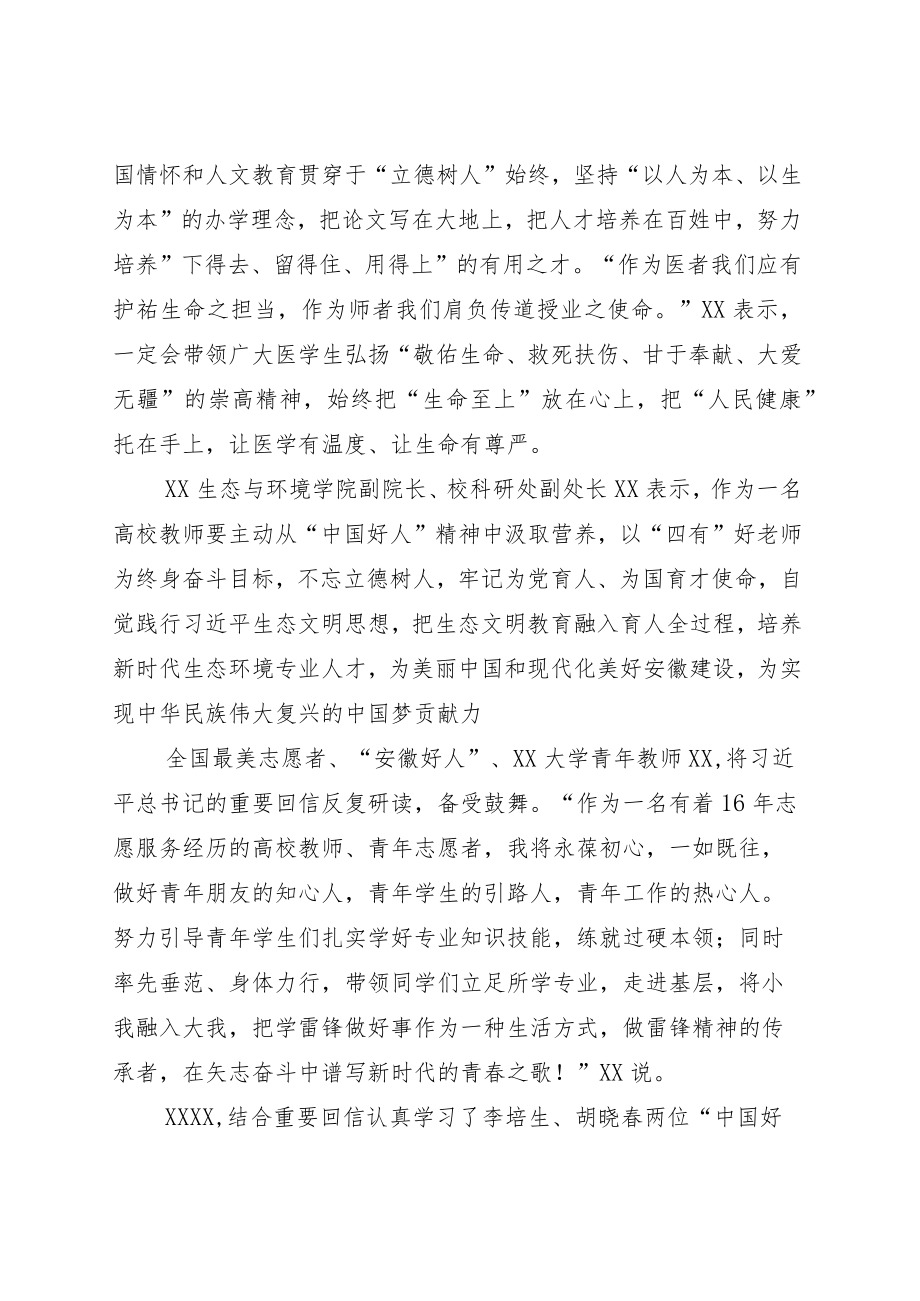 国情怀和人文教育贯穿于“立德树人”始终，坚持“以人为本、以生为本”的办学理念，把论文写在大地上，把人才培养在百姓中，努力培养”下得去、留得住、用得上”的有用之才。“作为医者我们应有护祐生命之担当，作为师者我们肩负传道授业之使命。”XX表示，一定会带领广大医学生弘扬“敬佑生命、救死扶伤、甘于奉献、大爱无疆”的崇高精神，始终把“生命至上”放在心上，把“人民健康”托在手上，让医学有温度、让生命有尊严。

XX生态与环境学院副院长、校科研处副处长XX表示，作为一名高校教师要主动从“中国好人”精神中汲取营养，以“四有”好老师为终身奋斗目标，不忘立德树人，牢记为党育人、为国育才使命，自觉践行习近平生态文明思想，把生态文明教育融入育人全过程，培养新时代生态环境专业人才，为美丽中国和现代化美好安徽建设，为实现中华民族伟大复兴的中国梦贡献力

全国最美志愿者、“安徽好人”、XX大学青年教师XX,将习近平总书记的重要回信反复研读，备受鼓舞。“作为一名有着16年志愿服务经历的高校教师、青年志愿者，我将永葆初心，一如既往，做好青年朋友的知心人，青年学生的引路人，青年工作的热心人。努力引导青年学生们扎实学好专业知识技能，练就过硬本领；同时率先垂范、身体力行，带领同学们立足所学专业，走进基层，将小我融入大我，把学雷锋做好事作为一种生活方式，做雷锋精神的传承者，在矢志奋斗中谱写新时代的青春之歌！”XX说。

XXXX,结合重要回信认真学习了李培生、胡晓春两位“中国好